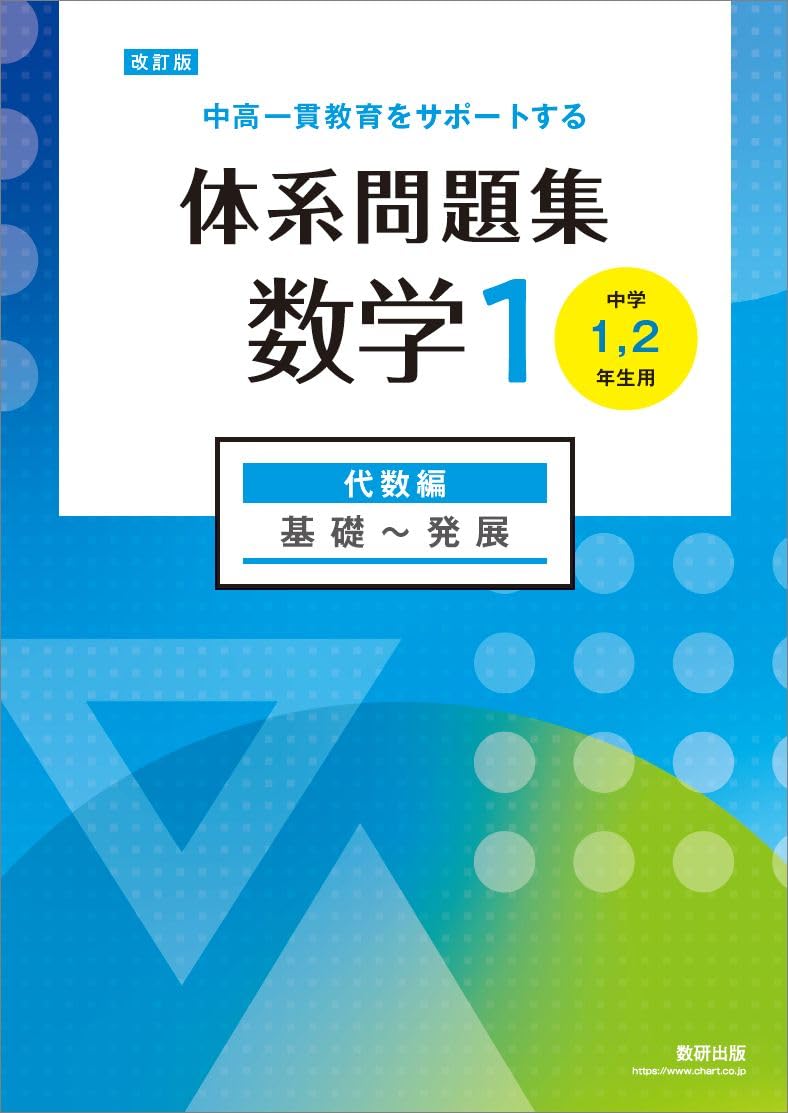 改訂版

中高一貫教育をサポートする

体系問題集

数学1

中学
1,2
年生用

代数編

基礎～発展

数研出版
https://www.chart.co.jp